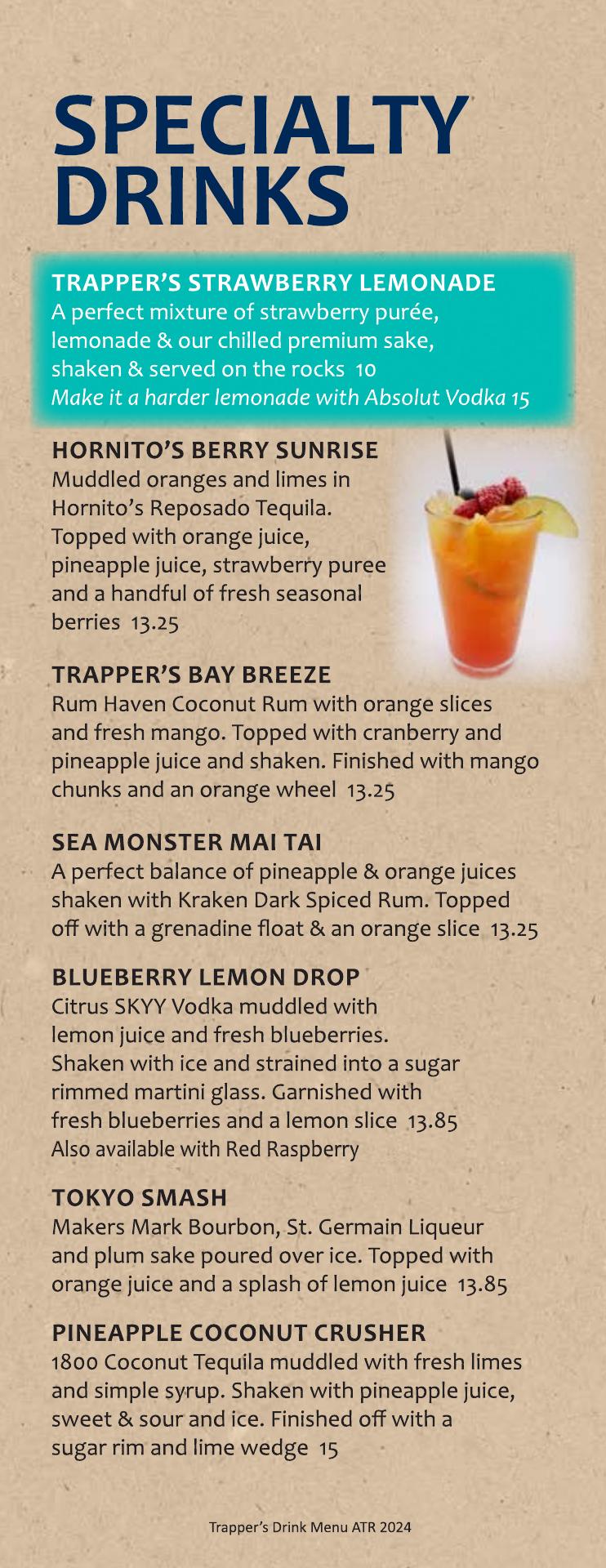 SPECIALTY DRINKS

TRAPPER'S STRAWBERRY LEMONADE
A perfect mixture of strawberry purée, lemonade & our chilled premium sake, shaken & served on the rocks 10
Make it a harder lemonade with Absolut Vodka 15

HORNITO'S BERRY SUNRISE
Muddled oranges and limes in Hornito's Reposado Tequila. Topped with orange juice, pineapple juice, strawberry puree and a handful of fresh seasonal berries 13.25

TRAPPER'S BAY BREEZE
Rum Haven Coconut Rum with orange slices and fresh mango. Topped with cranberry and pineapple juice and shaken. Finished with mango chunks and an orange wheel 13.25

SEA MONSTER MAI TAI
A perfect balance of pineapple & orange juices shaken with Kraken Dark Spiced Rum. Topped off with a grenadine float & an orange slice 13.25

BLUEBERRY LEMON DROP
Citrus SKYY Vodka muddled with lemon juice and fresh blueberries. Shaken with ice and strained into a sugar rimmed martini glass. Garnished with fresh blueberries and a lemon slice 13.85
Also available with Red Raspberry

TOKYO SMASH
Makers Mark Bourbon, St. Germain Liqueur and plum sake poured over ice. Topped with orange juice and a splash of lemon juice 13.85

PINEAPPLE COCONUT CRUSHER
1800 Coconut Tequila muddled with fresh limes and simple syrup. Shaken with pineapple juice, sweet & sour and ice. Finished off with a sugar rim and lime wedge 15

Trapper's Drink Menu ATR 2024